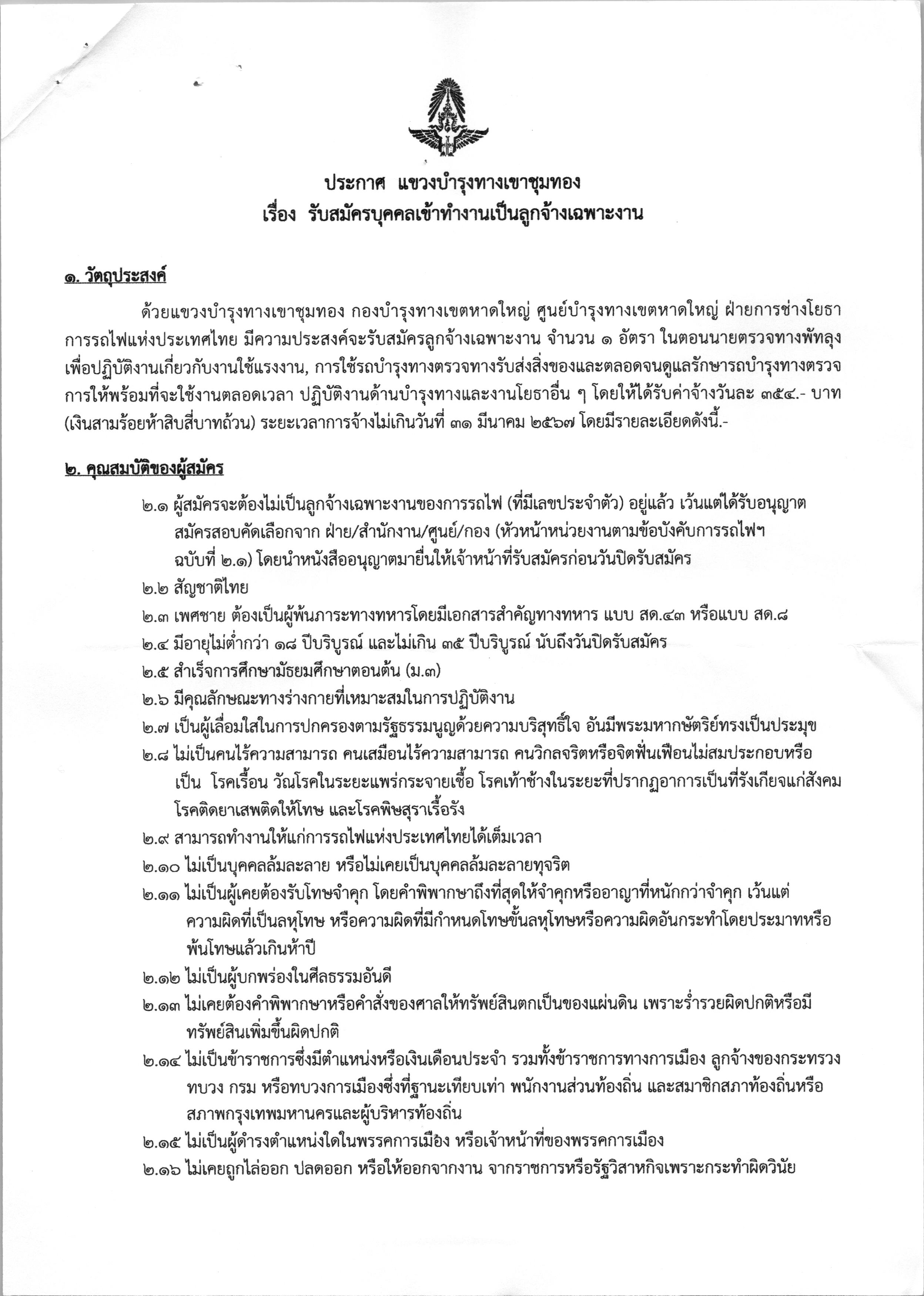 ประกาศ แขวงบำรุงทางเขาชุมทอง
เรื่อง รับสมัครบุคคลเข้าทำงานเป็นลูกจ้างเฉพาะงาน

๑. วัตถุประสงค์

ด้วยแขวงบำรุงทางเขาชุมทอง กองบำรุงทางเขตหาดใหญ่ ศูนย์บำรุงทางเขตหาดใหญ่ ฝ่ายการช่างโยธา การรถไฟแห่งประเทศไทย มีความประสงค์จะรับสมัครลูกจ้างเฉพาะงาน จำนวน ๑ อัตรา ในตอนนายตรวจทางพัทลุง เพื่อปฏิบัติงานเกี่ยวกับงานใช้แรงงาน, การใช้รถบำรุงทางตรวจทางรับส่งสิ่งของและตลอดจนดูแลรักษารถบำรุงทางตรวจการให้พร้อมที่จะใช้งานตลอดเวลา ปฏิบัติงานด้านบำรุงทางและงานโยธาอื่น ๆ โดยให้ได้รับค่าจ้างวันละ ๓๕๔.- บาท (เงินสามร้อยห้าสิบสี่บาทถ้วน) ระยะเวลาการจ้างไม่เกินวันที่ ๓๑ มีนาคม ๒๕๖๗ โดยมีรายละเอียดดังนี้.-

๒. คุณสมบัติของผู้สมัคร

๒.๑ ผู้สมัครจะต้องไม่เป็นลูกจ้างเฉพาะงานของการรถไฟ (ที่มีเลขประจำตัว) อยู่แล้ว เว้นแต่ได้รับอนุญาตสมัครสอบคัดเลือกจาก ฝ่าย/สำนักงาน/ศูนย์/กอง (หัวหน้าหน่วยงานตามข้อบังคับการรถไฟฯ ฉบับที่ ๒.๑) โดยนำหนังสืออนุญาตมายื่นให้เจ้าหน้าที่รับสมัครก่อนวันปิดรับสมัคร
๒.๒ สัญชาติไทย
๒.๓ เพศชาย ต้องเป็นผู้พ้นภาระทางทหารโดยมีเอกสารสำคัญทางทหาร แบบ สด.๔๓ หรือแบบ สด.๘
๒.๔ มีอายุไม่ต่ำกว่า ๑๘ ปีบริบูรณ์ และไม่เกิน ๓๕ ปีบริบูรณ์ นับถึงวันปิดรับสมัคร
๒.๕ สำเร็จการศึกษามัธยมศึกษาตอนต้น (ม.๓)
๒.๖ มีคุณลักษณะทางร่างกายที่เหมาะสมในการปฏิบัติงาน
๒.๗ เป็นผู้เลื่อมใสในการปกครองตามรัฐธรรมนูญด้วยความบริสุทธิ์ใจ อันมีพระมหากษัตริย์ทรงเป็นประมุข
๒.๘ ไม่เป็นคนไร้ความสามารถ คนเสมือนไร้ความสามารถ คนวิกลจริตหรือจิตฟั่นเฟือนไม่สมประกอบหรือเป็น โรคเรื้อน วัณโรคในระยะแพร่กระจายเชื้อ โรคเท้าช้างในระยะที่ปรากฏอาการเป็นที่รังเกียจแก่สังคม โรคติดยาเสพติดให้โทษ และโรคพิษสุราเรื้อรัง
๒.๙ สามารถทำงานให้แก่การรถไฟแห่งประเทศไทยได้เต็มเวลา
๒.๑๐ ไม่เป็นบุคคลล้มละลาย หรือไม่เคยเป็นบุคคลล้มละลายทุจริต
๒.๑๑ ไม่เป็นผู้เคยต้องรับโทษจำคุก โดยคำพิพากษาถึงที่สุดให้จำคุกหรืออาญาที่หนักกว่าจำคุก เว้นแต่ความผิดที่เป็นลหุโทษ หรือความผิดที่มีกำหนดโทษขั้นลหุโทษหรือความผิดอันกระทำโดยประมาทหรือพ้นโทษแล้วเกินห้าปี
๒.๑๒ ไม่เป็นผู้บกพร่องในศีลธรรมอันดี
๒.๑๓ ไม่เคยต้องคำพิพากษาหรือคำสั่งของศาลให้ทรัพย์สินตกเป็นของแผ่นดิน เพราะร่ำรวยผิดปกติหรือมีทรัพย์สินเพิ่มขึ้นผิดปกติ
๒.๑๔ ไม่เป็นข้าราชการซึ่งมีตำแหน่งหรือเงินเดือนประจำ รวมทั้งข้าราชการทางการเมือง ลูกจ้างของกระทรวง ทบวง กรม หรือทบวงการเมืองซึ่งที่ฐานะเทียบเท่า พนักงานส่วนท้องถิ่น และสมาชิกสภาท้องถิ่นหรือสภาพกรุงเทพมหานครและผู้บริหารท้องถิ่น
๒.๑๕ ไม่เป็นผู้ดำรงตำแหน่งใดในพรรคการเมือง หรือเจ้าหน้าที่ของพรรคการเมือง
๒.๑๖ ไม่เคยถูกไล่ออก ปลดออก หรือให้ออกจากงาน จากราชการหรือรัฐวิสาหกิจเพราะกระทำผิดวินัย